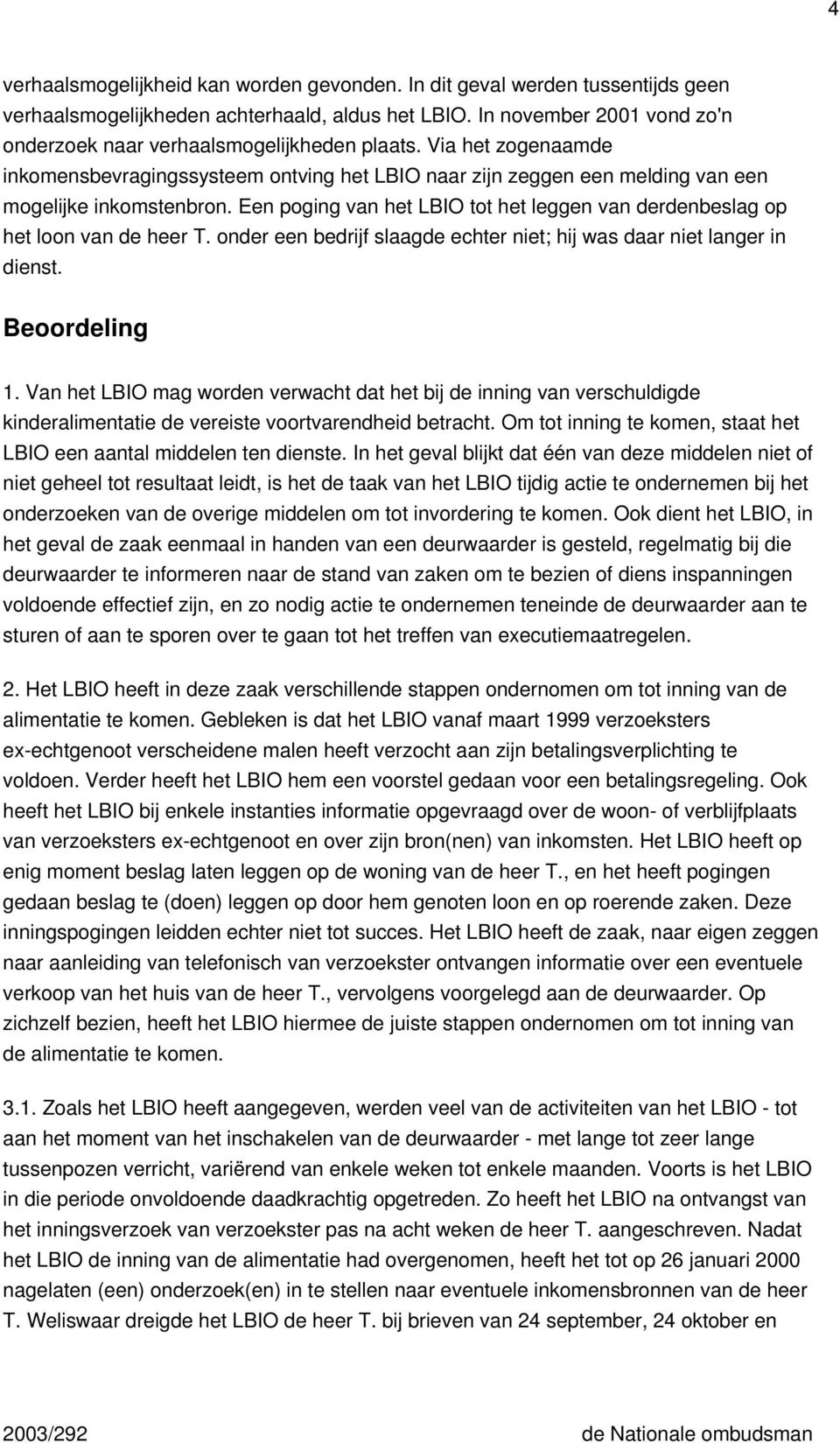 4

verhaalsmogelijkheid kan worden gevonden. In dit geval werden tussentijds geen verhaalsmogelijkheden achterhaald, aldus het LBIO. In november 2001 vond zo'n onderzoek naar verhaalsmogelijkheden plaats. Via het zogenaamde inkomensbevragingssysteem ontving het LBIO naar zijn zeggen een melding van een mogelijke inkomstenbron. Een poging van het LBIO tot het leggen van derdenbeslag op het loon van de heer T. onder een bedrijf slaagde echter niet; hij was daar niet langer in dienst.

Beoordeling

1. Van het LBIO mag worden verwacht dat het bij de inning van verschuldigde kinderalimentatie de vereiste voortvarendheid betracht. Om tot inning te komen, staat het LBIO een aantal middelen ten dienste. In het geval blijkt dat één van deze middelen niet of niet geheel tot resultaat leidt, is het de taak van het LBIO tijdig actie te ondernemen bij het onderzoeken van de overige middelen om tot invordering te komen. Ook dient het LBIO, in het geval de zaak eenmaal in handen van een deurwaarder is gesteld, regelmatig bij die deurwaarder te informeren naar de stand van zaken om te bezien of diens inspanningen voldoende effectief zijn, en zo nodig actie te ondernemen teneinde de deurwaarder aan te sturen of aan te sporen over te gaan tot het treffen van executiemaatregelen.

2. Het LBIO heeft in deze zaak verschillende stappen ondernomen om tot inning van de alimentatie te komen. Gebleken is dat het LBIO vanaf maart 1999 verzoeksters ex-echtgenoot verscheidene malen heeft verzocht aan zijn betalingsverplichting te voldoen. Verder heeft het LBIO hem een voorstel gedaan voor een betalingsregeling. Ook heeft het LBIO bij enkele instanties informatie opgevraagd over de woon- of verblijfplaats van verzoeksters ex-echtgenoot en over zijn bron(nen) van inkomsten. Het LBIO heeft op enig moment beslag laten leggen op de woning van de heer T., en het heeft pogingen gedaan beslag te (doen) leggen op door hem genoten loon en op roerende zaken. Deze inningspogingen leidden echter niet tot succes. Het LBIO heeft de zaak, naar eigen zeggen naar aanleiding van telefonisch van verzoekster ontvangen informatie over een eventuele verkoop van het huis van de heer T., vervolgens voorgelegd aan de deurwaarder. Op zichzelf bezien, heeft het LBIO hiermee de juiste stappen ondernomen om tot inning van de alimentatie te komen.

3.1. Zoals het LBIO heeft aangegeven, werden veel van de activiteiten van het LBIO - tot aan het moment van het inschakelen van de deurwaarder - met lange tot zeer lange tussenpozen verricht, variërend van enkele weken tot enkele maanden. Voorts is het LBIO in die periode onvoldoende daadkrachtig opgetreden. Zo heeft het LBIO na ontvangst van het inningsverzoek van verzoekster pas na acht weken de heer T. aangeschreven. Nadat het LBIO de inning van de alimentatie had overgenomen, heeft het tot op 26 januari 2000 nagelaten (een) onderzoek(en) in te stellen naar eventuele inkomensbronnen van de heer T. Weliswaar dreigde het LBIO de heer T. bij brieven van 24 september, 24 oktober en

2003/292 de Nationale ombudsman